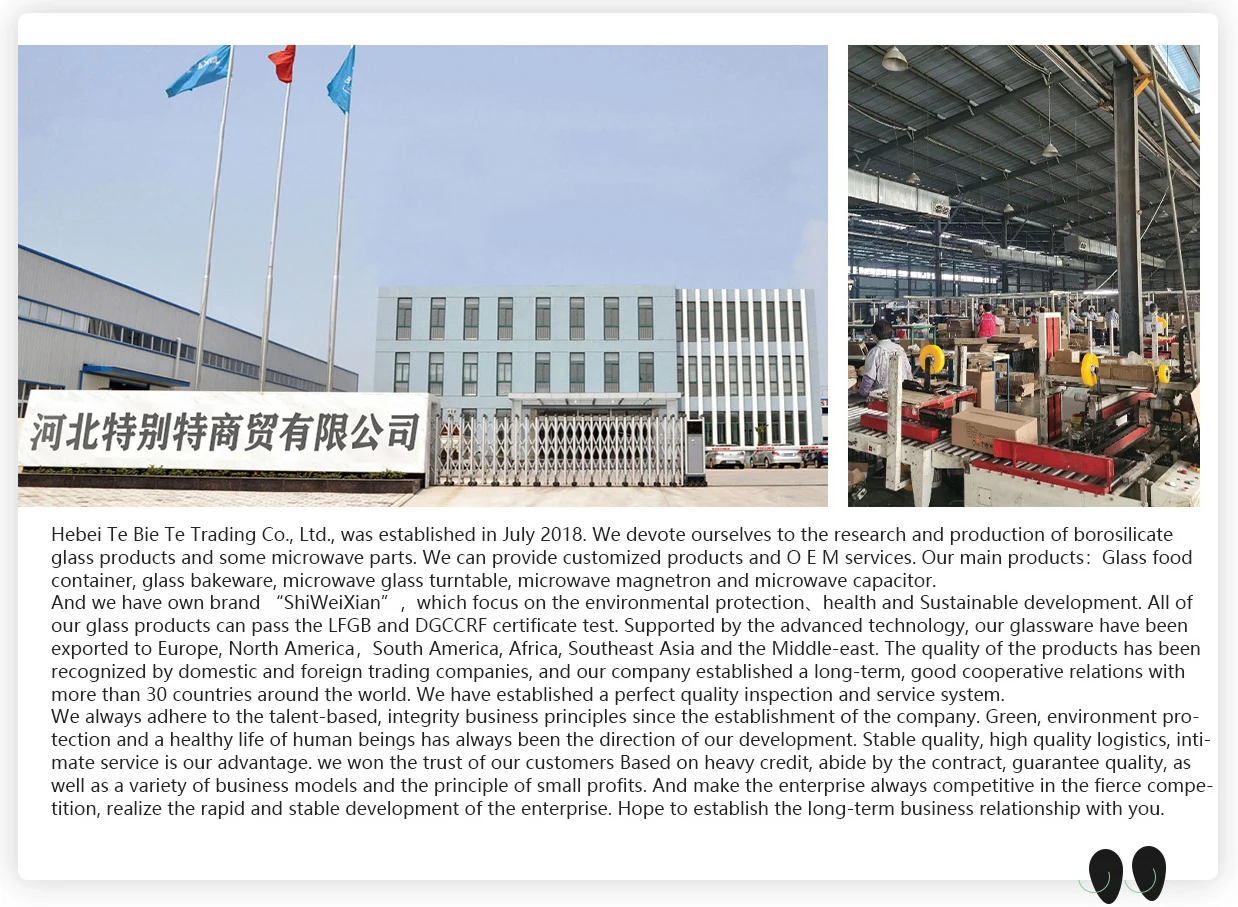 河北特别特商贸有限公司

Hebei Te Bie Te Trading Co., Ltd., was established in July 2018. We devote ourselves to the research and production of borosilicate glass products and some microwave parts. We can provide customized products and O E M services. Our main products：Glass food container, glass bakeware, microwave glass turntable, microwave magnetron and microwave capacitor.
And we have own brand “ShiWeiXian”， which focus on the environmental protection、health and Sustainable development. All of our glass products can pass the LFGB and DGCCRF certificate test. Supported by the advanced technology, our glassware have been exported to Europe, North America，South America, Africa, Southeast Asia and the Middle-east. The quality of the products has been recognized by domestic and foreign trading companies, and our company established a long-term, good cooperative relations with more than 30 countries around the world. We have established a perfect quality inspection and service system.
We always adhere to the talent-based, integrity business principles since the establishment of the company. Green, environment protection and a healthy life of human beings has always been the direction of our development. Stable quality, high quality logistics, intimate service is our advantage. we won the trust of our customers Based on heavy credit, abide by the contract, guarantee quality, as well as a variety of business models and the principle of small profits. And make the enterprise always competitive in the fierce competition, realize the rapid and stable development of the enterprise. Hope to establish the long-term business relationship with you.